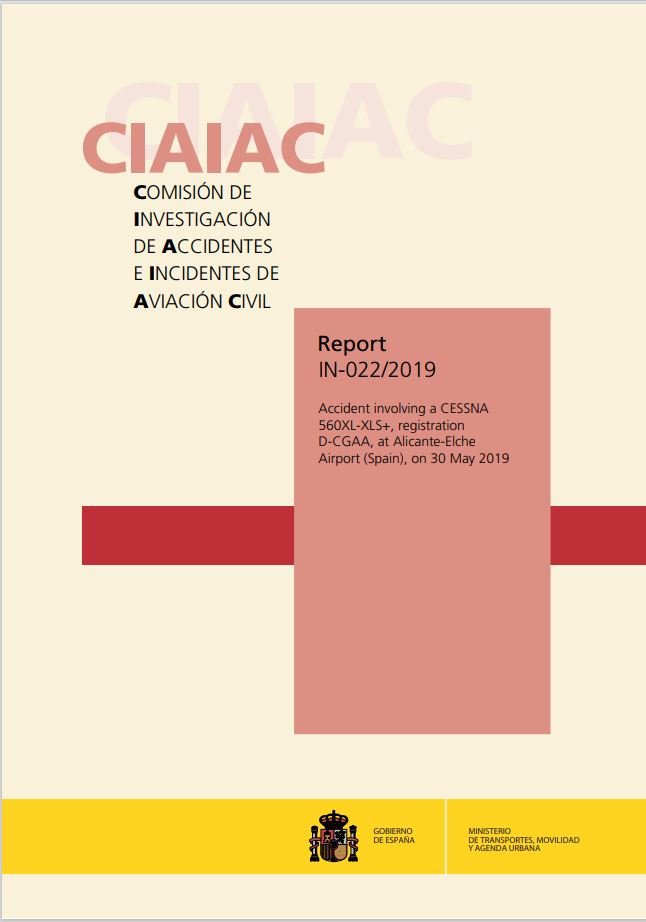 CIAIAC

CIAIAC

COMISIÓN DE INVESTIGACIÓN DE ACCIDENTES E INCIDENTES DE AVIACIÓN CIVIL

Report
IN-022/2019

Accident involving a CESSNA 560XL-XLS+, registration D-CGAA, at Alicante-Elche Airport (Spain), on 30 May 2019

GOBIERNO DE ESPAÑA

MINISTERIO DE TRANSPORTES, MOVILIDAD Y AGENDA URBANA